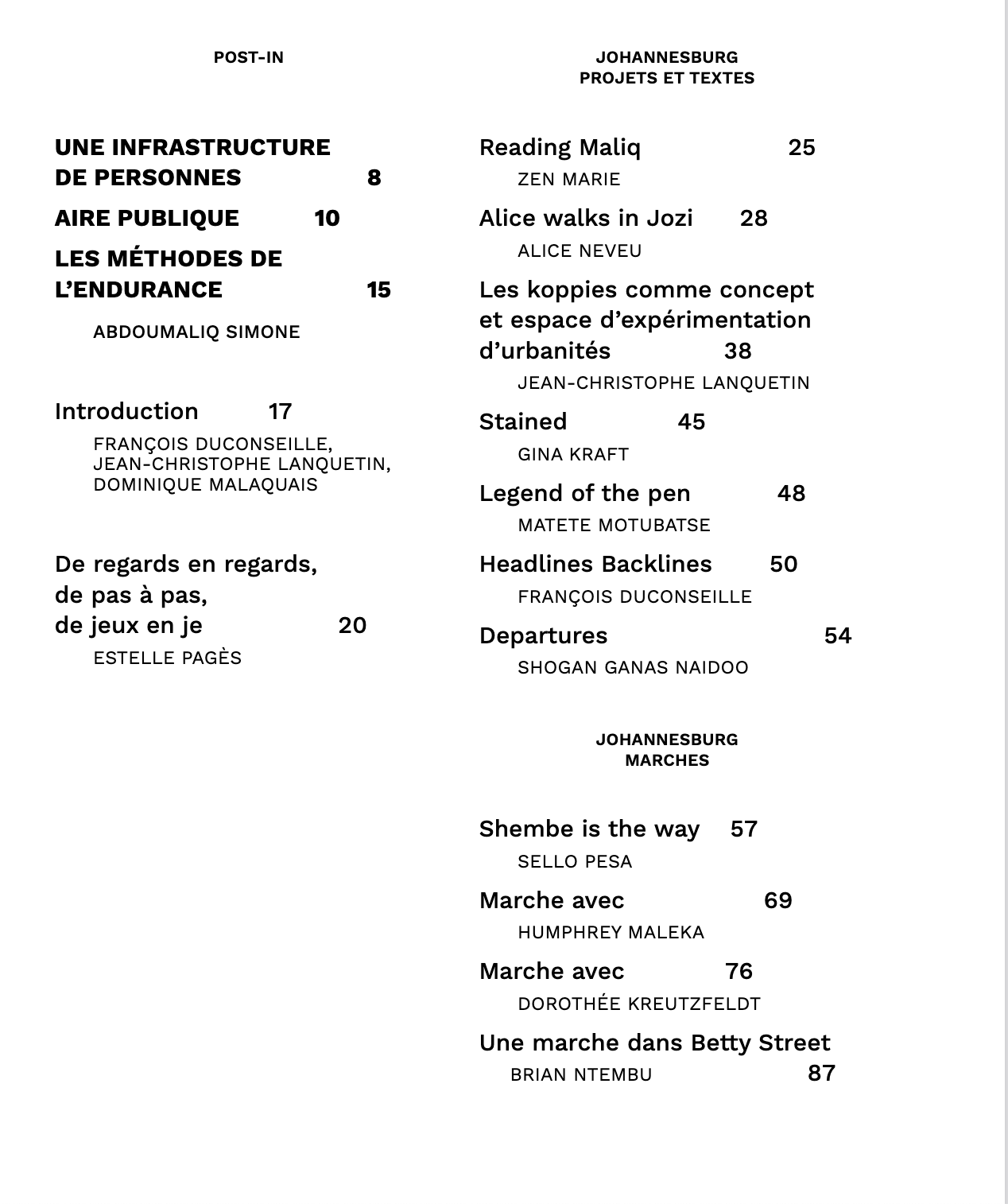 POST-IN

UNE INFRASTRUCTURE DE PERSONNES 8

AIRE PUBLIQUE 10

LES MÉTHODES DE L'ENDURANCE 15

ABDOUMALIQ SIMONE

Introduction 17

FRANÇOIS DUCONSEILLE, JEAN-CHRISTOPHE LANQUETIN, DOMINIQUE MALAQUAIS

De regards en regards, de pas à pas, de jeux en je 20

ESTELLE PAGÈS

JOHANNESBURG
PROJETS ET TEXTES

Reading Maliq 25

ZEN MARIE

Alice walks in Jozi 28

ALICE NEVEU

Les koppies comme concept et espace d'expérimentation d'urbanités 38

JEAN-CHRISTOPHE LANQUETIN

Stained 45

GINA KRAFT

Legend of the pen 48

MATETE MOTUBATSE

Headlines Backlines 50

FRANÇOIS DUCONSEILLE

Departures 54

SHOGAN GANAS NAIDOO

JOHANNESBURG
MARCHES

Shembe is the way 57

SELLO PESA

Marche avec 69

HUMPHREY MALEKA

Marche avec 76

DOROTHÉE KREUTZFELDT

Une marche dans Betty Street

BRIAN NTEMBU 87